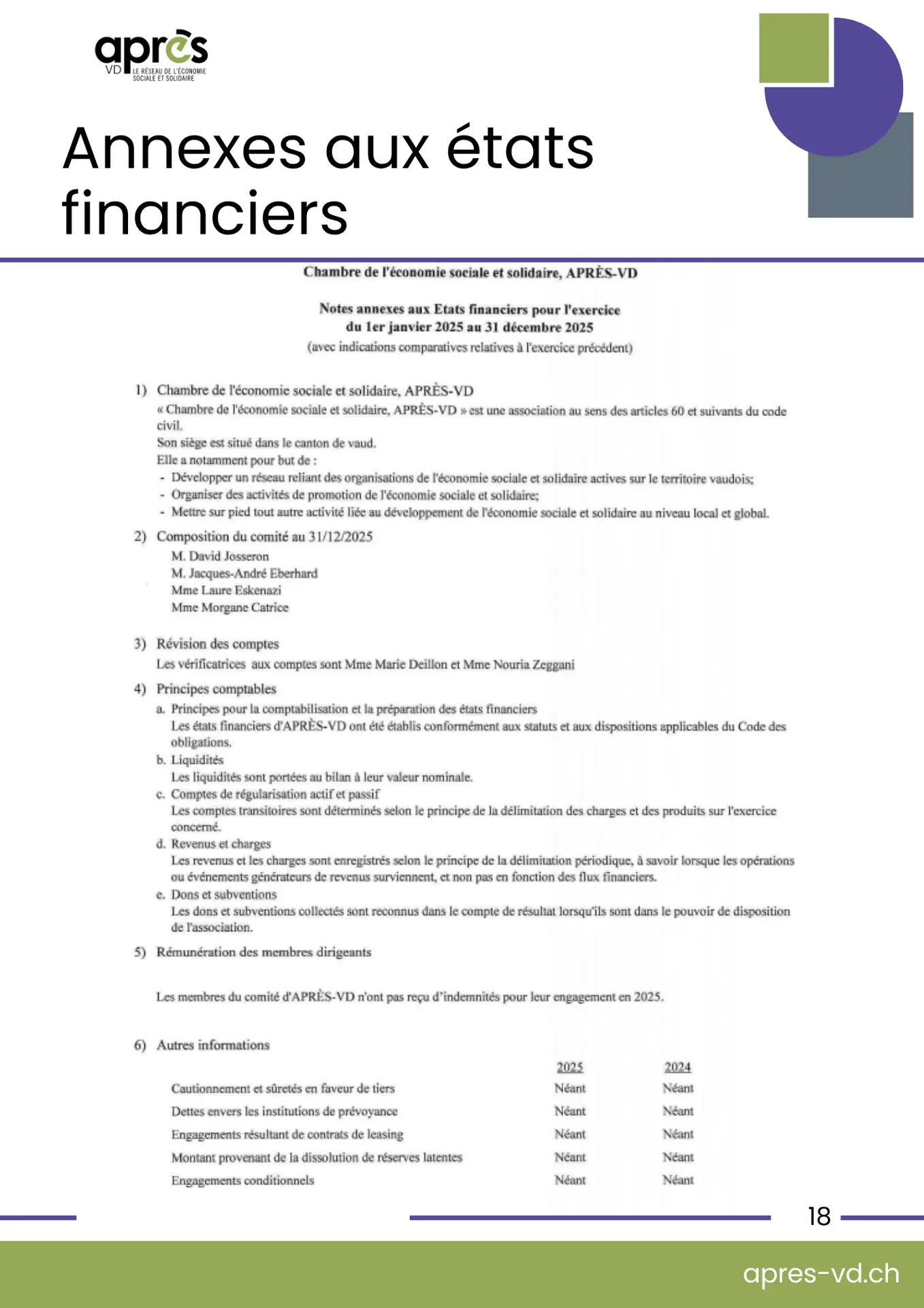 après
VD LE RÉSEAU DE L'ÉCONOMIE SOCIALE ET SOLIDAIRE

Annexes aux états financiers

Chambre de l'économie sociale et solidaire, APRÈS-VD

Notes annexes aux Etats financiers pour l'exercice du 1er janvier 2025 au 31 décembre 2025
(avec indications comparatives relatives à l'exercice précédent)

1) Chambre de l'économie sociale et solidaire, APRÈS-VD
« Chambre de l'économie sociale et solidaire, APRÈS-VD » est une association au sens des articles 60 et suivants du code civil.
Son siège est situé dans le canton de vaud.
Elle a notamment pour but de :
- Développer un réseau reliant des organisations de l'économie sociale et solidaire actives sur le territoire vaudois;
- Organiser des activités de promotion de l'économie sociale et solidaire;
- Mettre sur pied tout autre activité liée au développement de l'économie sociale et solidaire au niveau local et global.

2) Composition du comité au 31/12/2025
M. David Josseron
M. Jacques-André Eberhard
Mme Laure Eskenazi
Mme Morgane Catrice

3) Révision des comptes
Les vérificatrices aux comptes sont Mme Marie Deillon et Mme Nouria Zeggani

4) Principes comptables
a. Principes pour la comptabilisation et la préparation des états financiers
Les états financiers d'APRÈS-VD ont été établis conformément aux statuts et aux dispositions applicables du Code des obligations.
b. Liquidités
Les liquidités sont portées au bilan à leur valeur nominale.
c. Comptes de régularisation actif et passif
Les comptes transitoires sont déterminés selon le principe de la délimitation des charges et des produits sur l'exercice concerné.
d. Revenus et charges
Les revenus et les charges sont enregistrés selon le principe de la délimitation périodique, à savoir lorsque les opérations ou événements générateurs de revenus surviennent, et non pas en fonction des flux financiers.
e. Dons et subventions
Les dons et subventions collectés sont reconnus dans le compte de résultat lorsqu'ils sont dans le pouvoir de disposition de l'association.

5) Rémunération des membres dirigeants

Les membres du comité d'APRÈS-VD n'ont pas reçu d'indemnités pour leur engagement en 2025.

6) Autres informations

| | 2025 | 2024 |
|---|---|---|
| Cautionnement et sûretés en faveur de tiers | Néant | Néant |
| Dettes envers les institutions de prévoyance | Néant | Néant |
| Engagements résultant de contrats de leasing | Néant | Néant |
| Montant provenant de la dissolution de réserves latentes | Néant | Néant |
| Engagements conditionnels | Néant | Néant |

18

apres-vd.ch